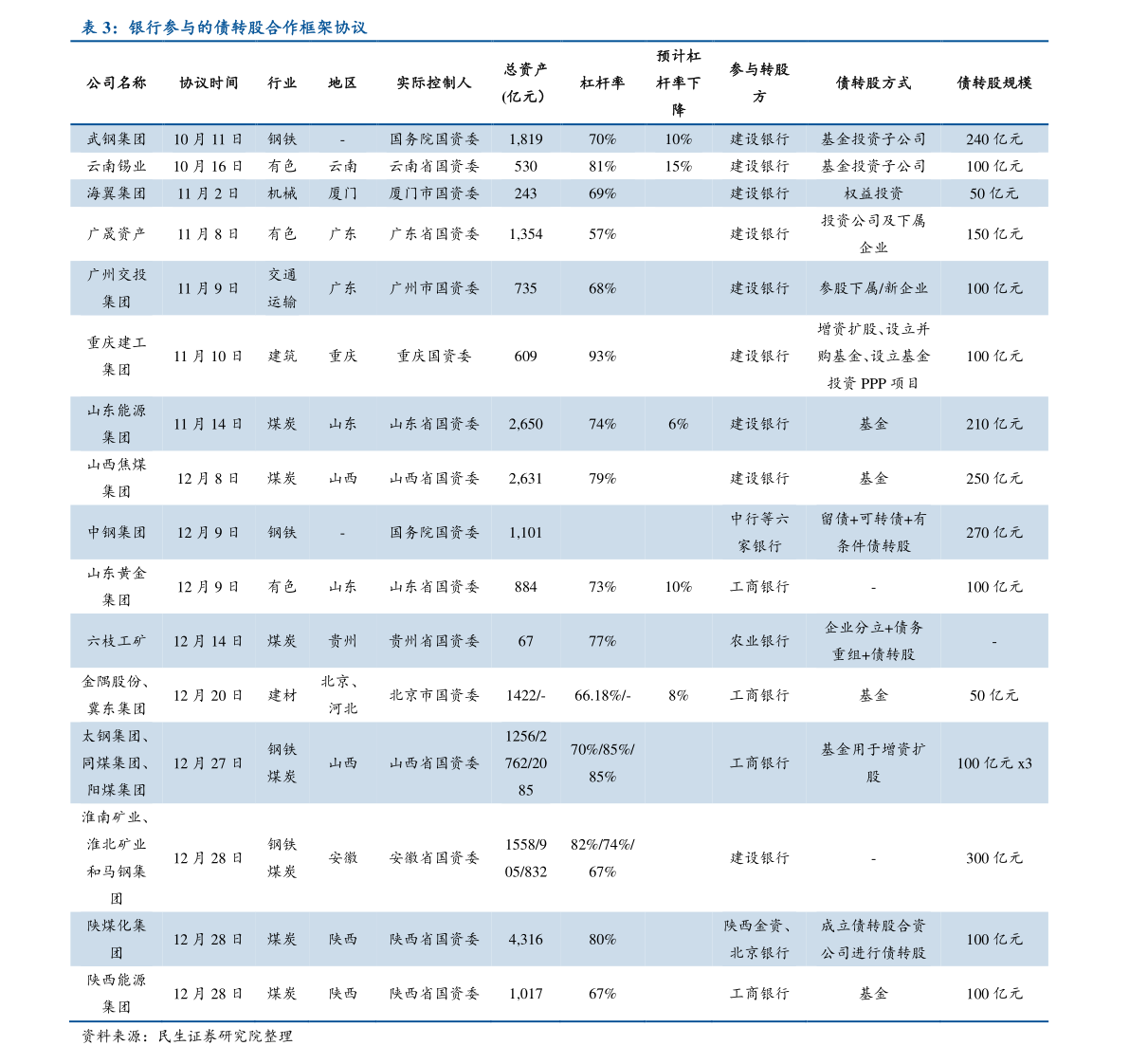 表 3：银行参与的债转股合作框架协议

| 公司名称 | 协议时间 | 行业 | 地区 | 实际控制人 | 总资产(亿元) | 杠杆率 | 预计杠杆率下降 | 参与转股方 | 债转股方式 | 债转股规模 |
|---|---|---|---|---|---|---|---|---|---|---|
| 武钢集团 | 10 月 11 日 | 钢铁 | - | 国务院国资委 | 1,819 | 70% | 10% | 建设银行 | 基金投资子公司 | 240 亿元 |
| 云南锡业 | 10 月 16 日 | 有色 | 云南 | 云南省国资委 | 530 | 81% | 15% | 建设银行 | 基金投资子公司 | 100 亿元 |
| 海翼集团 | 11 月 2 日 | 机械 | 厦门 | 厦门市国资委 | 243 | 69% | | 建设银行 | 权益投资 | 50 亿元 |
| 广晟资产 | 11 月 8 日 | 有色 | 广东 | 广东省国资委 | 1,354 | 57% | | 建设银行 | 投资公司及下属企业 | 150 亿元 |
| 广州交投集团 | 11 月 9 日 | 交通运输 | 广东 | 广州市国资委 | 735 | 68% | | 建设银行 | 参股下属/新企业 | 100 亿元 |
| 重庆建工集团 | 11 月 10 日 | 建筑 | 重庆 | 重庆国资委 | 609 | 93% | | 建设银行 | 增资扩股、设立并购基金、设立基金投资 PPP 项目 | 100 亿元 |
| 山东能源集团 | 11 月 14 日 | 煤炭 | 山东 | 山东省国资委 | 2,650 | 74% | 6% | 建设银行 | 基金 | 210 亿元 |
| 山西焦煤集团 | 12 月 8 日 | 煤炭 | 山西 | 山西省国资委 | 2,631 | 79% | | 建设银行 | 基金 | 250 亿元 |
| 中钢集团 | 12 月 9 日 | 钢铁 | - | 国务院国资委 | 1,101 | | | 中行等六家银行 | 留债+可转债+有条件债转股 | 270 亿元 |
| 山东黄金集团 | 12 月 9 日 | 有色 | 山东 | 山东省国资委 | 884 | 73% | 10% | 工商银行 | - | 100 亿元 |
| 六枝工矿 | 12 月 14 日 | 煤炭 | 贵州 | 贵州省国资委 | 67 | 77% | | 农业银行 | 企业分立+债务重组+债转股 | - |
| 金隅股份、冀东集团 | 12 月 20 日 | 建材 | 北京、河北 | 北京市国资委 | 1422/- | 66.18%/- | 8% | 工商银行 | 基金 | 50 亿元 |
| 太钢集团、同煤集团、阳煤集团 | 12 月 27 日 | 钢铁煤炭 | 山西 | 山西省国资委 | 1256/2762/2085 | 70%/85%/85% | | 工商银行 | 基金用于增资扩股 | 100 亿元 x3 |
| 淮南矿业、淮北矿业和马钢集团 | 12 月 28 日 | 钢铁煤炭 | 安徽 | 安徽省国资委 | 1558/905/832 | 82%/74%/67% | | 建设银行 | - | 300 亿元 |
| 陕煤化集团 | 12 月 28 日 | 煤炭 | 陕西 | 陕西省国资委 | 4,316 | 80% | | 陕西金资、北京银行 | 成立债转股合资公司进行债转股 | 100 亿元 |
| 陕西能源集团 | 12 月 28 日 | 煤炭 | 陕西 | 陕西省国资委 | 1,017 | 67% | | 工商银行 | 基金 | 100 亿元 |

资料来源：民生证券研究院整理